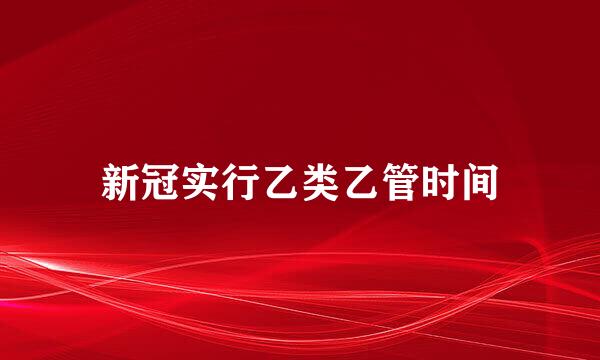 新冠实行乙类乙管时间